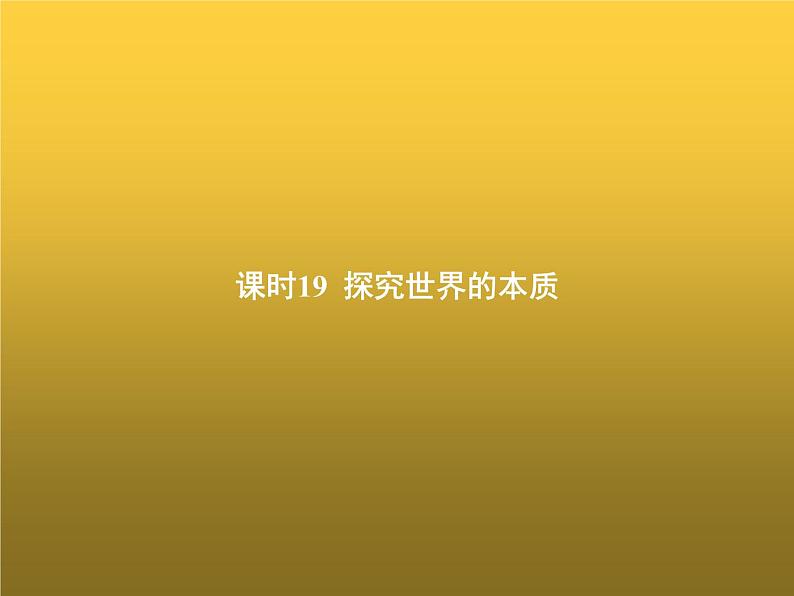 课时19 探究世界的本质